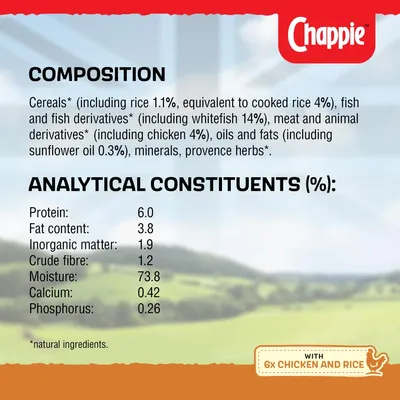 Chappie™

COMPOSITION

Cereals* (including rice 1.1%, equivalent to cooked rice 4%), fish and fish derivatives* (including whitefish 14%), meat and animal derivatives* (including chicken 4%), oils and fats (including sunflower oil 0.3%), minerals, provence herbs*.

ANALYTICAL CONSTITUENTS (%):

| | |
|---|---|
| Protein: | 6.0 |
| Fat content: | 3.8 |
| Inorganic matter: | 1.9 |
| Crude fibre: | 1.2 |
| Moisture: | 73.8 |
| Calcium: | 0.42 |
| Phosphorus: | 0.26 |

*natural ingredients.

WITH
6x CHICKEN AND RICE